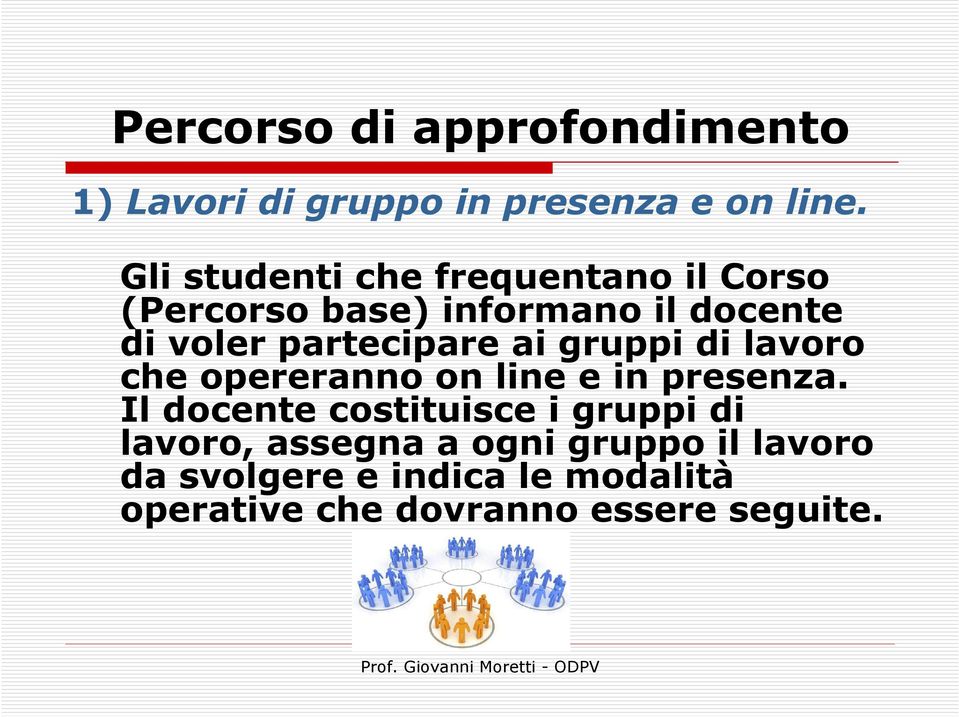 Percorso di approfondimento

1) Lavori di gruppo in presenza e on line.

Gli studenti che frequentano il Corso (Percorso base) informano il docente di voler partecipare ai gruppi di lavoro che opereranno on line e in presenza. Il docente costituisce i gruppi di lavoro, assegna a ogni gruppo il lavoro da svolgere e indica le modalità operative che dovranno essere seguite.

Prof. Giovanni Moretti - ODPV